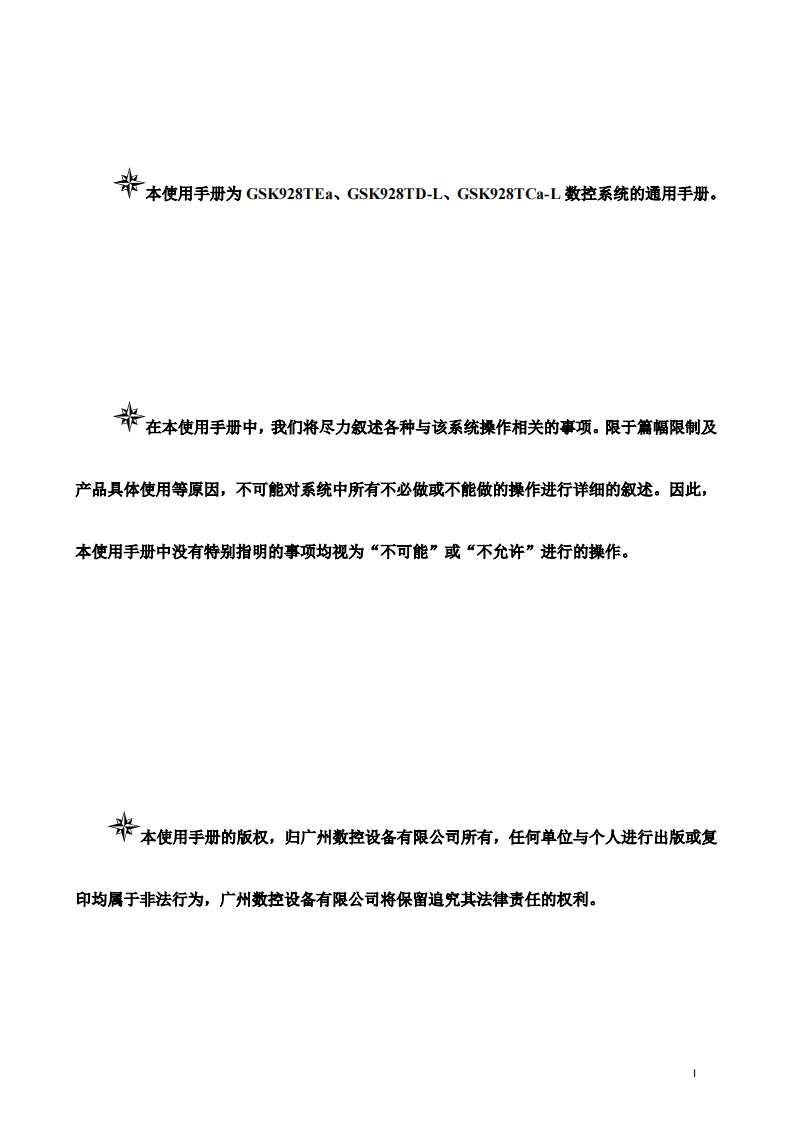 本使用手册为 GSK928TEa、GSK928TD-L、GSK928TCa-L 数控系统的通用手册。

在本使用手册中，我们将尽力叙述各种与该系统操作相关的事项。限于篇幅限制及产品具体使用等原因，不可能对系统中所有不必做或不能做的操作进行详细的叙述。因此，本使用手册中没有特别指明的事项均视为“不可能”或“不允许”进行的操作。

本使用手册的版权，归广州数控设备有限公司所有，任何单位与个人进行出版或复印均属于非法行为，广州数控设备有限公司将保留追究其法律责任的权利。

I